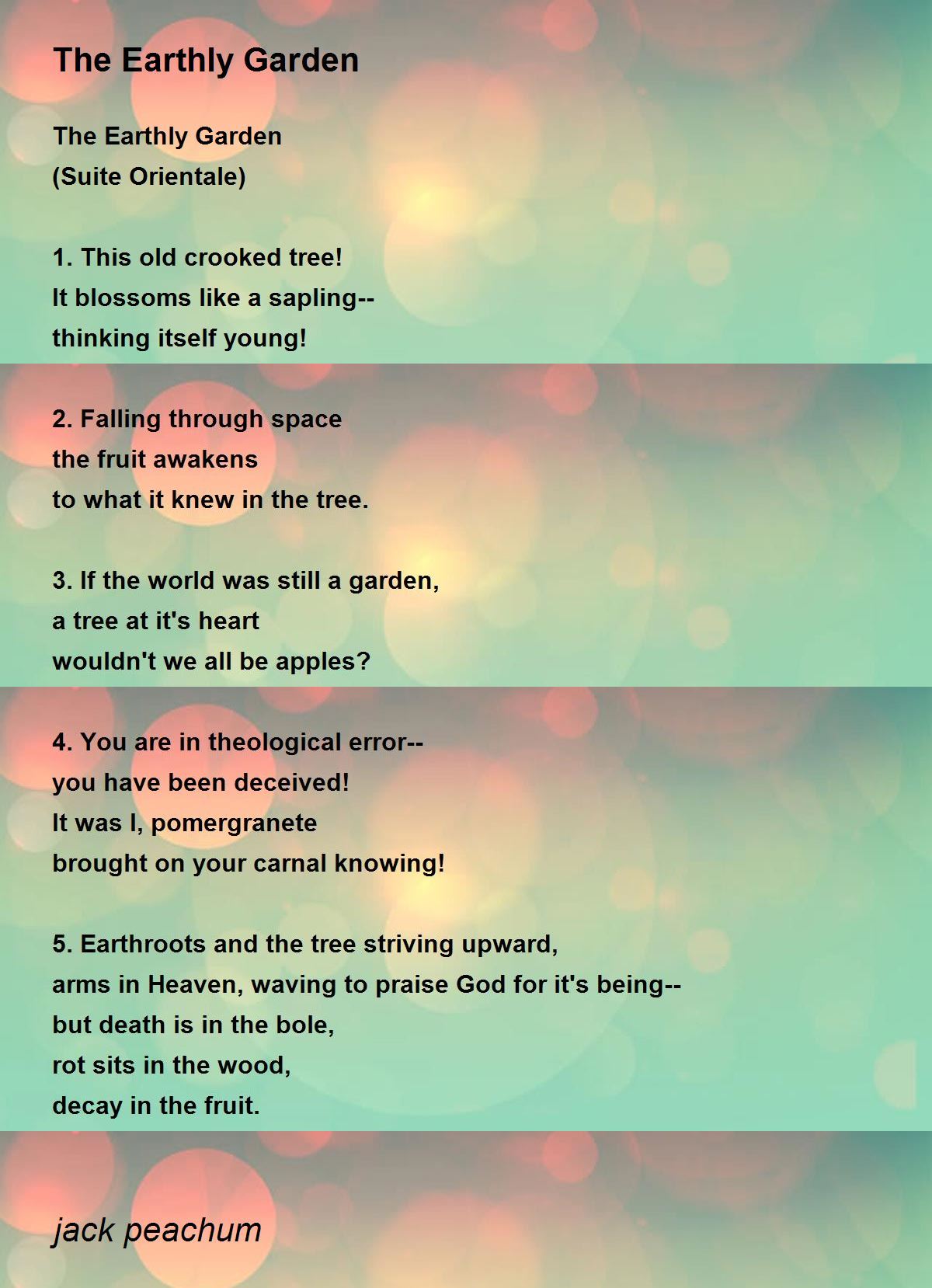 The Earthly Garden

The Earthly Garden
(Suite Orientale)

1. This old crooked tree!
It blossoms like a sapling--
thinking itself young!

2. Falling through space
the fruit awakens
to what it knew in the tree.

3. If the world was still a garden,
a tree at it's heart
wouldn't we all be apples?

4. You are in theological error--
you have been deceived!
It was I, pomergranete
brought on your carnal knowing!

5. Earthroots and the tree striving upward,
arms in Heaven, waving to praise God for it's being--
but death is in the bole,
rot sits in the wood,
decay in the fruit.

jack peachum